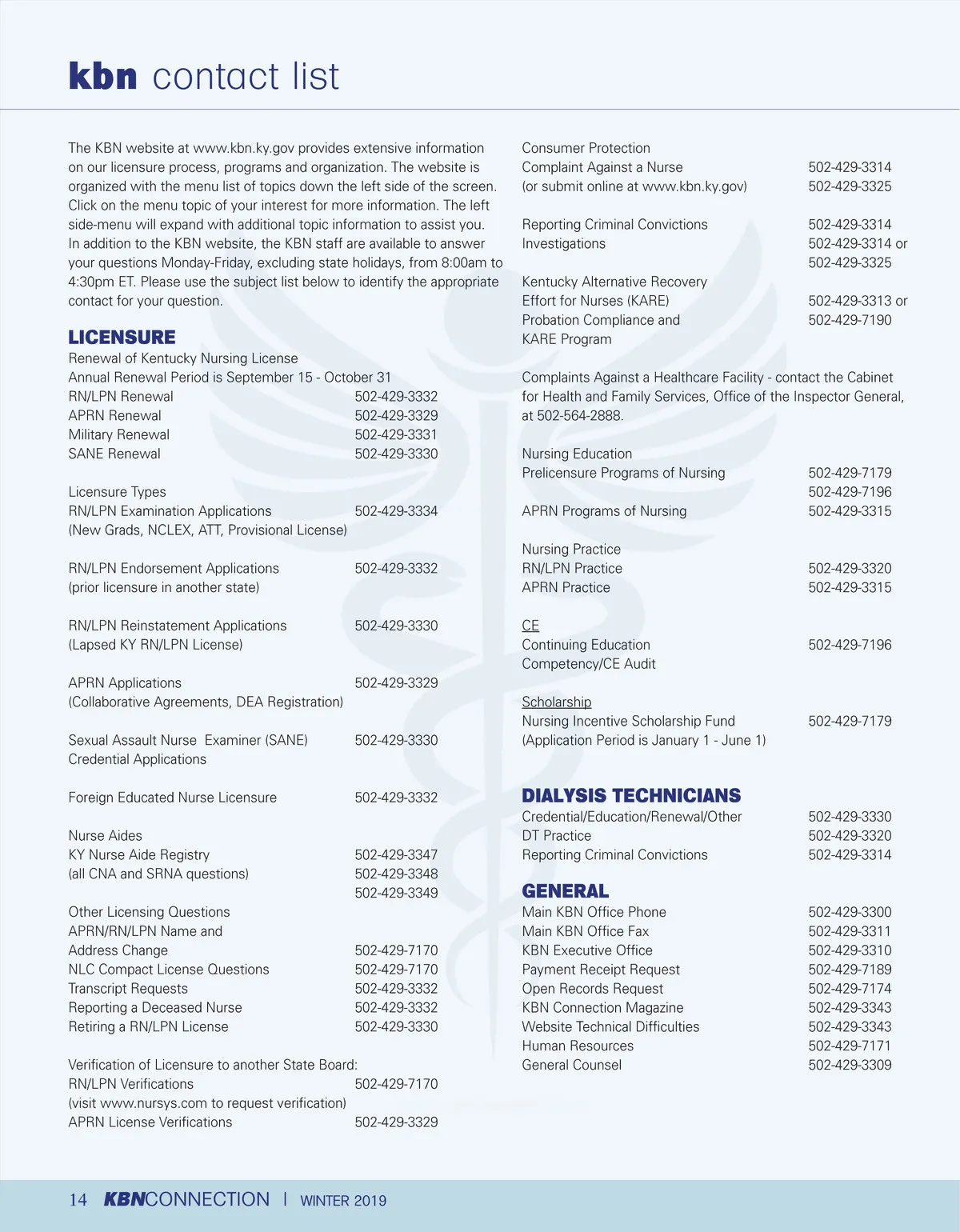 kbn contact list

The KBN website at www.kbn.ky.gov provides extensive information on our licensure process, programs and organization. The website is organized with the menu list of topics down the left side of the screen. Click on the menu topic of your interest for more information. The left side-menu will expand with additional topic information to assist you. In addition to the KBN website, the KBN staff are available to answer your questions Monday-Friday, excluding state holidays, from 8:00am to 4:30pm ET. Please use the subject list below to identify the appropriate contact for your question.

LICENSURE
Renewal of Kentucky Nursing License
Annual Renewal Period is September 15 - October 31
RN/LPN Renewal 502-429-3332
APRN Renewal 502-429-3329
Military Renewal 502-429-3331
SANE Renewal 502-429-3330

Licensure Types
RN/LPN Examination Applications 502-429-3334
(New Grads, NCLEX, ATT, Provisional License)

RN/LPN Endorsement Applications 502-429-3332
(prior licensure in another state)

RN/LPN Reinstatement Applications 502-429-3330
(Lapsed KY RN/LPN License)

APRN Applications 502-429-3329
(Collaborative Agreements, DEA Registration)

Sexual Assault Nurse Examiner (SANE) 502-429-3330
Credential Applications

Foreign Educated Nurse Licensure 502-429-3332

Nurse Aides
KY Nurse Aide Registry 502-429-3347
(all CNA and SRNA questions) 502-429-3348
502-429-3349

Other Licensing Questions
APRN/RN/LPN Name and
Address Change 502-429-7170
NLC Compact License Questions 502-429-7170
Transcript Requests 502-429-3332
Reporting a Deceased Nurse 502-429-3332
Retiring a RN/LPN License 502-429-3330

Verification of Licensure to another State Board:
RN/LPN Verifications 502-429-7170
(visit www.nursys.com to request verification)
APRN License Verifications 502-429-3329

Consumer Protection
Complaint Against a Nurse 502-429-3314
(or submit online at www.kbn.ky.gov) 502-429-3325

Reporting Criminal Convictions 502-429-3314
Investigations 502-429-3314 or
502-429-3325

Kentucky Alternative Recovery
Effort for Nurses (KARE) 502-429-3313 or
Probation Compliance and 502-429-7190
KARE Program

Complaints Against a Healthcare Facility - contact the Cabinet for Health and Family Services, Office of the Inspector General, at 502-564-2888.

Nursing Education
Prelicensure Programs of Nursing 502-429-7179
502-429-7196
APRN Programs of Nursing 502-429-3315

Nursing Practice
RN/LPN Practice 502-429-3320
APRN Practice 502-429-3315

CE
Continuing Education 502-429-7196
Competency/CE Audit

Scholarship
Nursing Incentive Scholarship Fund 502-429-7179
(Application Period is January 1 - June 1)

DIALYSIS TECHNICIANS
Credential/Education/Renewal/Other 502-429-3330
DT Practice 502-429-3320
Reporting Criminal Convictions 502-429-3314

GENERAL
Main KBN Office Phone 502-429-3300
Main KBN Office Fax 502-429-3311
KBN Executive Office 502-429-3310
Payment Receipt Request 502-429-7189
Open Records Request 502-429-7174
KBN Connection Magazine 502-429-3343
Website Technical Difficulties 502-429-3343
Human Resources 502-429-7171
General Counsel 502-429-3309

14 KBNCONNECTION | WINTER 2019